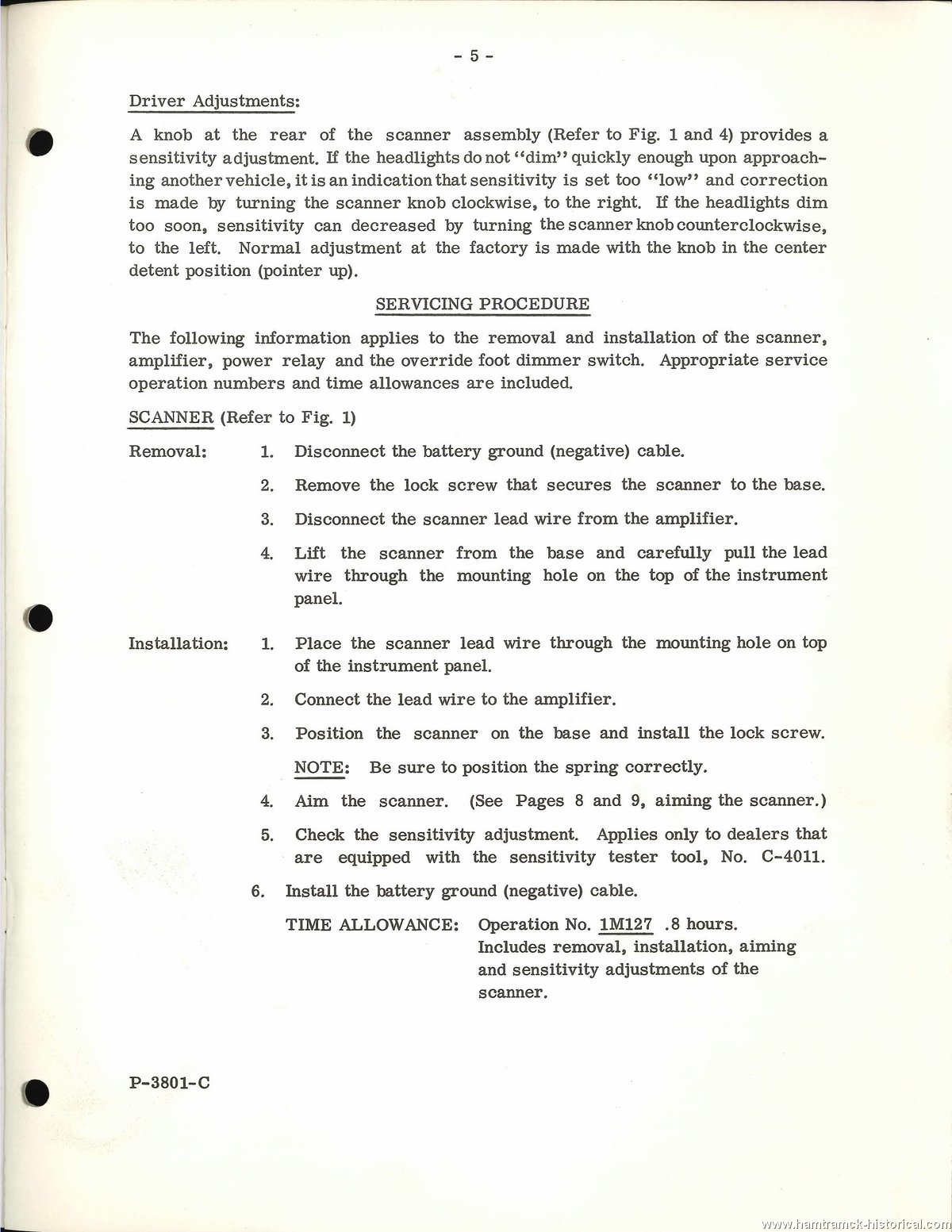 - 5 -

Driver Adjustments:

A knob at the rear of the scanner assembly (Refer to Fig. 1 and 4) provides a sensitivity adjustment. If the headlights do not "dim" quickly enough upon approaching another vehicle, it is an indication that sensitivity is set too "low" and correction is made by turning the scanner knob clockwise, to the right. If the headlights dim too soon, sensitivity can decreased by turning the scanner knob counterclockwise, to the left. Normal adjustment at the factory is made with the knob in the center detent position (pointer up).

SERVICING PROCEDURE

The following information applies to the removal and installation of the scanner, amplifier, power relay and the override foot dimmer switch. Appropriate service operation numbers and time allowances are included.

SCANNER (Refer to Fig. 1)

Removal:

1. Disconnect the battery ground (negative) cable.

2. Remove the lock screw that secures the scanner to the base.

3. Disconnect the scanner lead wire from the amplifier.

4. Lift the scanner from the base and carefully pull the lead wire through the mounting hole on the top of the instrument panel.

Installation:

1. Place the scanner lead wire through the mounting hole on top of the instrument panel.

2. Connect the lead wire to the amplifier.

3. Position the scanner on the base and install the lock screw.

NOTE: Be sure to position the spring correctly.

4. Aim the scanner. (See Pages 8 and 9, aiming the scanner.)

5. Check the sensitivity adjustment. Applies only to dealers that are equipped with the sensitivity tester tool, No. C-4011.

6. Install the battery ground (negative) cable.

TIME ALLOWANCE: Operation No. 1M127 .8 hours. Includes removal, installation, aiming and sensitivity adjustments of the scanner.

P-3801-C

www.hamtramck-historical.com